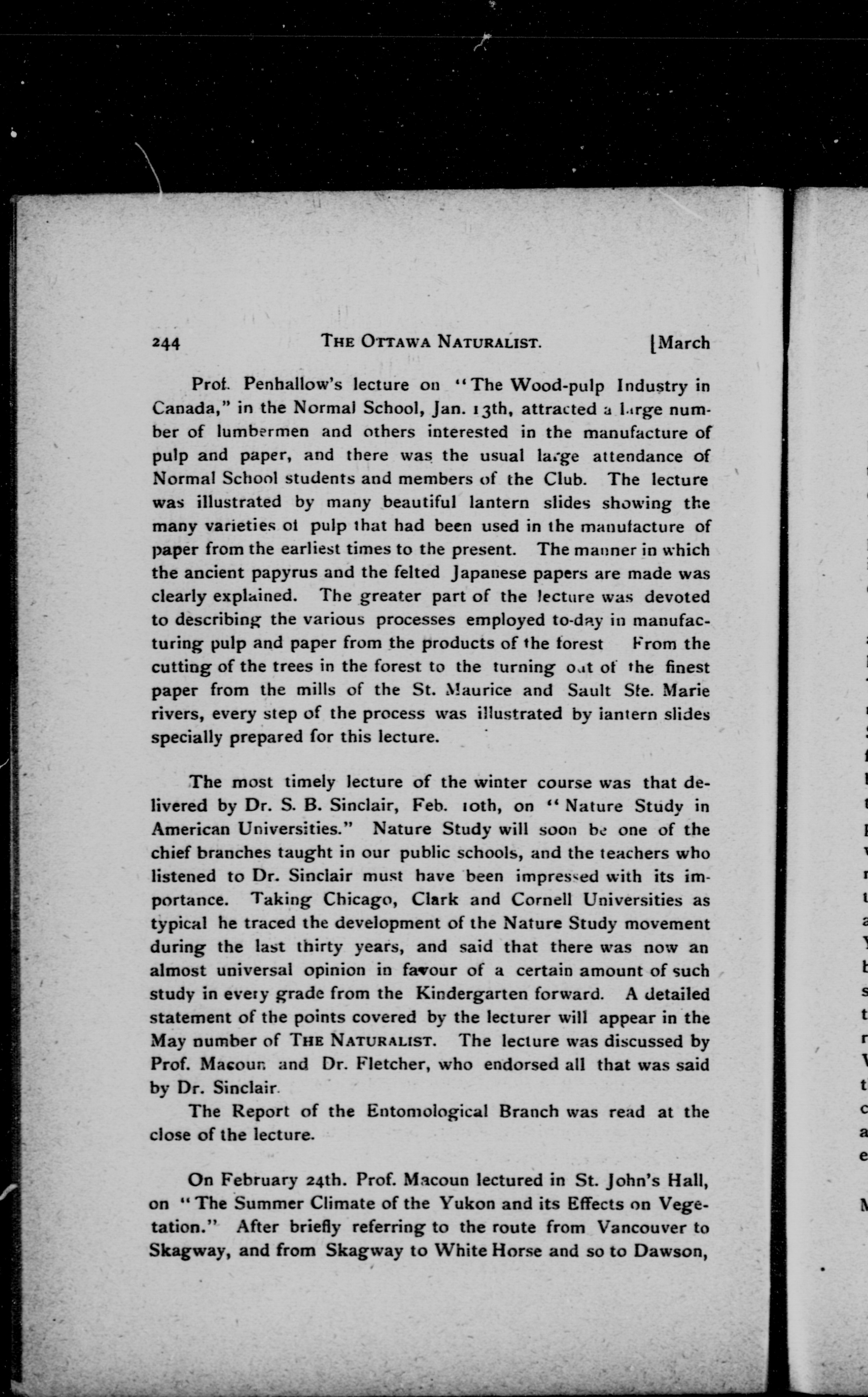 244 THE OTTAWA NATURALIST. [March

Prof. Penhallow's lecture on "The Wood-pulp Industry in Canada," in the Normal School, Jan. 13th, attracted a large number of lumbermen and others interested in the manufacture of pulp and paper, and there was the usual large attendance of Normal School students and members of the Club. The lecture was illustrated by many beautiful lantern slides showing the many varieties of pulp that had been used in the manufacture of paper from the earliest times to the present. The manner in which the ancient papyrus and the felted Japanese papers are made was clearly explained. The greater part of the lecture was devoted to describing the various processes employed to-day in manufacturing pulp and paper from the products of the forest From the cutting of the trees in the forest to the turning out of the finest paper from the mills of the St. Maurice and Sault Ste. Marie rivers, every step of the process was illustrated by lantern slides specially prepared for this lecture.

The most timely lecture of the winter course was that delivered by Dr. S. B. Sinclair, Feb. 10th, on "Nature Study in American Universities." Nature Study will soon be one of the chief branches taught in our public schools, and the teachers who listened to Dr. Sinclair must have been impressed with its importance. Taking Chicago, Clark and Cornell Universities as typical he traced the development of the Nature Study movement during the last thirty years, and said that there was now an almost universal opinion in favour of a certain amount of such study in every grade from the Kindergarten forward. A detailed statement of the points covered by the lecturer will appear in the May number of THE NATURALIST. The lecture was discussed by Prof. Macoun and Dr. Fletcher, who endorsed all that was said by Dr. Sinclair.

The Report of the Entomological Branch was read at the close of the lecture.

On February 24th. Prof. Macoun lectured in St. John's Hall, on "The Summer Climate of the Yukon and its Effects on Vegetation." After briefly referring to the route from Vancouver to Skagway, and from Skagway to White Horse and so to Dawson,